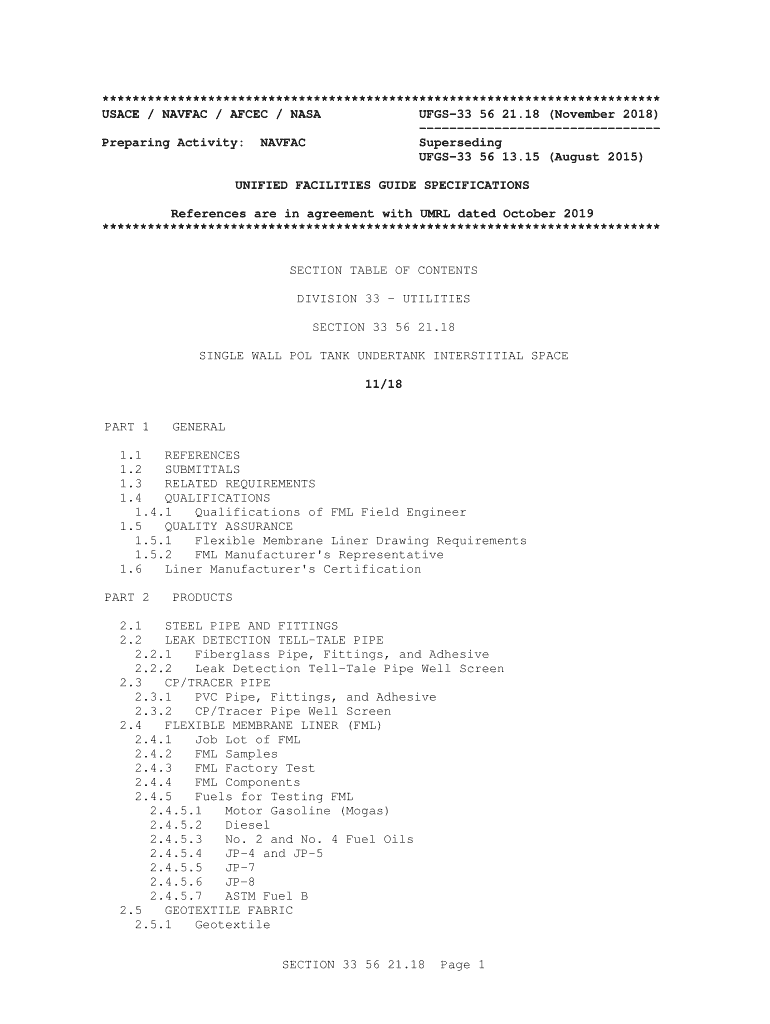 **************************************************************************
USACE / NAVFAC / AFCEC / NASA UFGS-33 56 21.18 (November 2018)
--------------------------------
Preparing Activity: NAVFAC Superseding
UFGS-33 56 13.15 (August 2015)

UNIFIED FACILITIES GUIDE SPECIFICATIONS

References are in agreement with UMRL dated October 2019
**************************************************************************

SECTION TABLE OF CONTENTS

DIVISION 33 - UTILITIES

SECTION 33 56 21.18

SINGLE WALL POL TANK UNDERTANK INTERSTITIAL SPACE

11/18

PART 1 GENERAL

1.1 REFERENCES
1.2 SUBMITTALS
1.3 RELATED REQUIREMENTS
1.4 QUALIFICATIONS
1.4.1 Qualifications of FML Field Engineer
1.5 QUALITY ASSURANCE
1.5.1 Flexible Membrane Liner Drawing Requirements
1.5.2 FML Manufacturer's Representative
1.6 Liner Manufacturer's Certification

PART 2 PRODUCTS

2.1 STEEL PIPE AND FITTINGS
2.2 LEAK DETECTION TELL-TALE PIPE
2.2.1 Fiberglass Pipe, Fittings, and Adhesive
2.2.2 Leak Detection Tell-Tale Pipe Well Screen
2.3 CP/TRACER PIPE
2.3.1 PVC Pipe, Fittings, and Adhesive
2.3.2 CP/Tracer Pipe Well Screen
2.4 FLEXIBLE MEMBRANE LINER (FML)
2.4.1 Job Lot of FML
2.4.2 FML Samples
2.4.3 FML Factory Test
2.4.4 FML Components
2.4.5 Fuels for Testing FML
2.4.5.1 Motor Gasoline (Mogas)
2.4.5.2 Diesel
2.4.5.3 No. 2 and No. 4 Fuel Oils
2.4.5.4 JP-4 and JP-5
2.4.5.5 JP-7
2.4.5.6 JP-8
2.4.5.7 ASTM Fuel B
2.5 GEOTEXTILE FABRIC
2.5.1 Geotextile

SECTION 33 56 21.18 Page 1